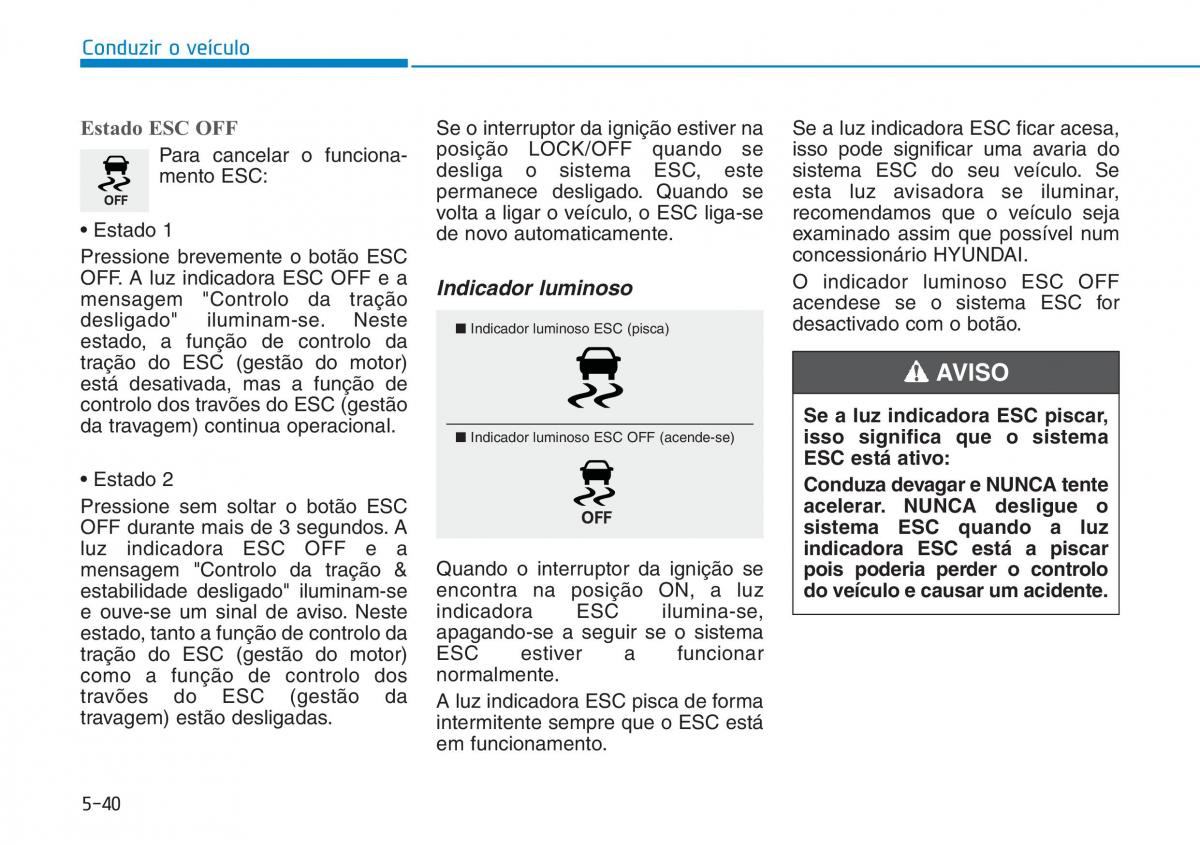 Conduzir o veículo

Estado ESC OFF

OFF

Para cancelar o funcionamento ESC:

• Estado 1
Pressione brevemente o botão ESC OFF. A luz indicadora ESC OFF e a mensagem "Controlo da tração desligado" iluminam-se. Neste estado, a função de controlo da tração do ESC (gestão do motor) está desativada, mas a função de controlo dos travões do ESC (gestão da travagem) continua operacional.

• Estado 2
Pressione sem soltar o botão ESC OFF durante mais de 3 segundos. A luz indicadora ESC OFF e a mensagem "Controlo da tração & estabilidade desligado" iluminam-se e ouve-se um sinal de aviso. Neste estado, tanto a função de controlo da tração do ESC (gestão do motor) como a função de controlo dos travões do ESC (gestão da travagem) estão desligadas.

Se o interruptor da ignição estiver na posição LOCK/OFF quando se desliga o sistema ESC, este permanece desligado. Quando se volta a ligar o veículo, o ESC liga-se de novo automaticamente.

Indicador luminoso

■ Indicador luminoso ESC (pisca)

■ Indicador luminoso ESC OFF (acende-se)

OFF

Quando o interruptor da ignição se encontra na posição ON, a luz indicadora ESC ilumina-se, apagando-se a seguir se o sistema ESC estiver a funcionar normalmente.

A luz indicadora ESC pisca de forma intermitente sempre que o ESC está em funcionamento.

Se a luz indicadora ESC ficar acesa, isso pode significar uma avaria do sistema ESC do seu veículo. Se esta luz avisadora se iluminar, recomendamos que o veículo seja examinado assim que possível num concessionário HYUNDAI.

O indicador luminoso ESC OFF acendese se o sistema ESC for desactivado com o botão.

AVISO

Se a luz indicadora ESC piscar, isso significa que o sistema ESC está ativo:

Conduza devagar e NUNCA tente acelerar. NUNCA desligue o sistema ESC quando a luz indicadora ESC está a piscar pois poderia perder o controlo do veículo e causar um acidente.

5-40